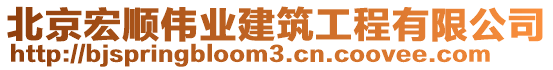 北京宏顺伟业建筑工程有限公司
http://bjspringbloom3.cn.coovee.com